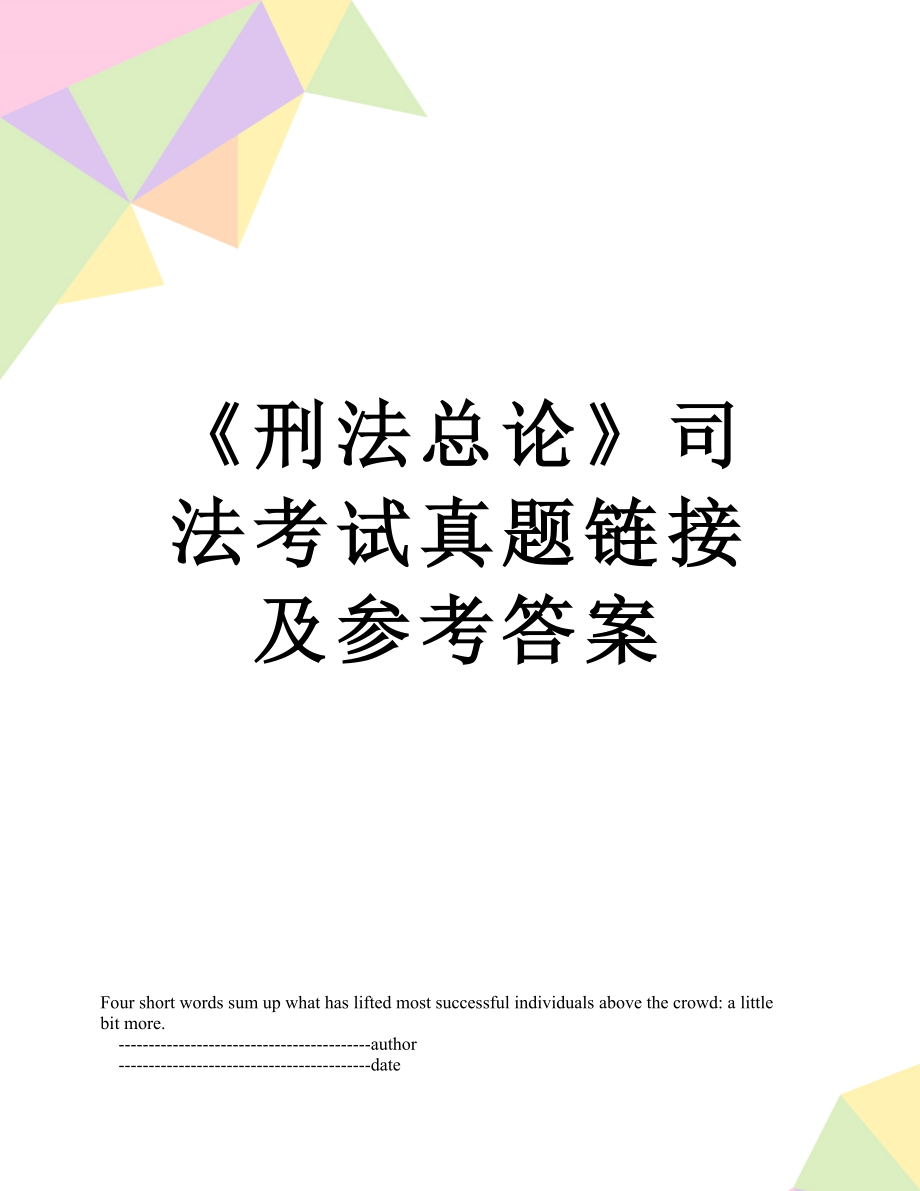 《刑法总论》司法考试真题链接及参考答案

Four short words sum up what has lifted most successful individuals above the crowd: a little bit more.

------------------------------------------author

------------------------------------------date